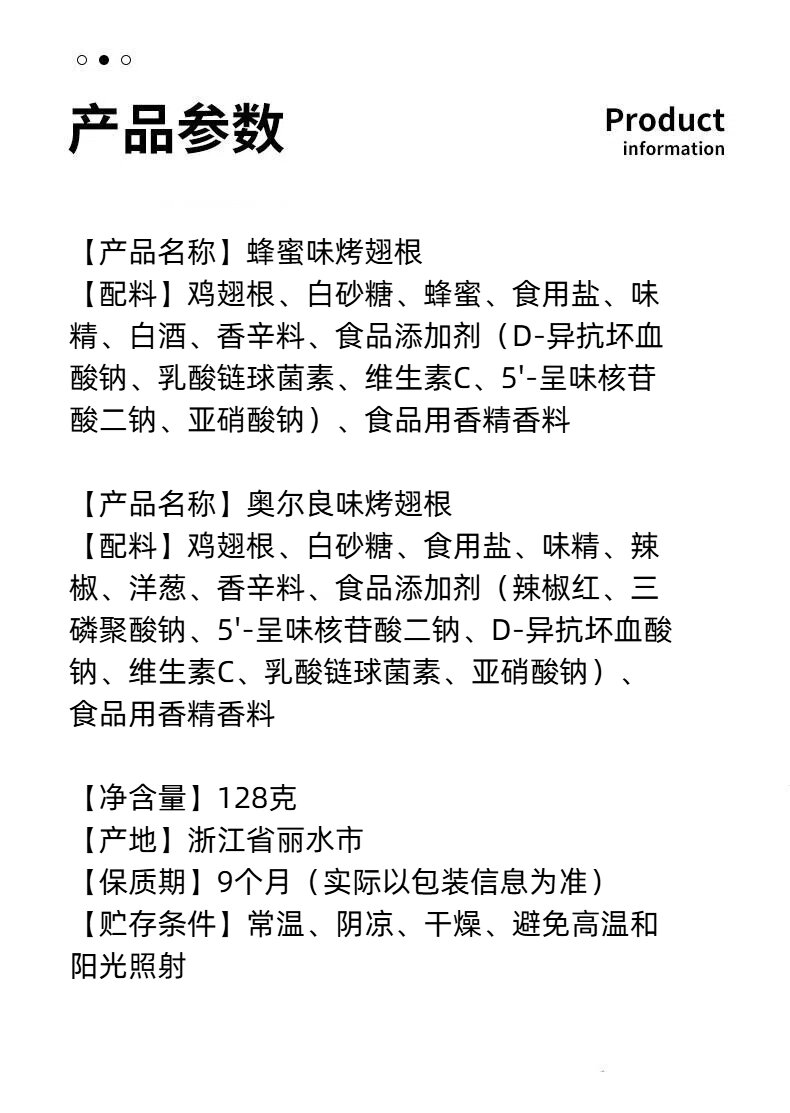 产品参数

Product
information

【产品名称】蜂蜜味烤翅根
【配料】鸡翅根、白砂糖、蜂蜜、食用盐、味精、白酒、香辛料、食品添加剂（D-异抗坏血酸钠、乳酸链球菌素、维生素C、5'-呈味核苷酸二钠、亚硝酸钠）、食品用香精香料

【产品名称】奥尔良味烤翅根
【配料】鸡翅根、白砂糖、食用盐、味精、辣椒、洋葱、香辛料、食品添加剂（辣椒红、三磷聚酸钠、5'-呈味核苷酸二钠、D-异抗坏血酸钠、维生素C、乳酸链球菌素、亚硝酸钠）、食品用香精香料

【净含量】128克
【产地】浙江省丽水市
【保质期】9个月（实际以包装信息为准）
【贮存条件】常温、阴凉、干燥、避免高温和阳光照射